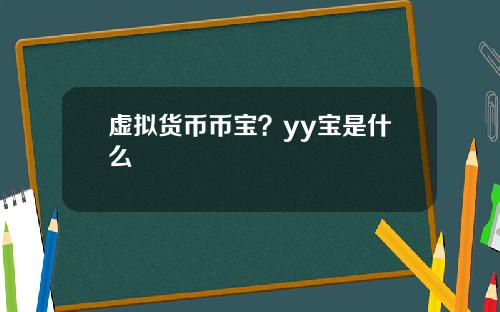 虚拟货币币宝？yy宝是什么